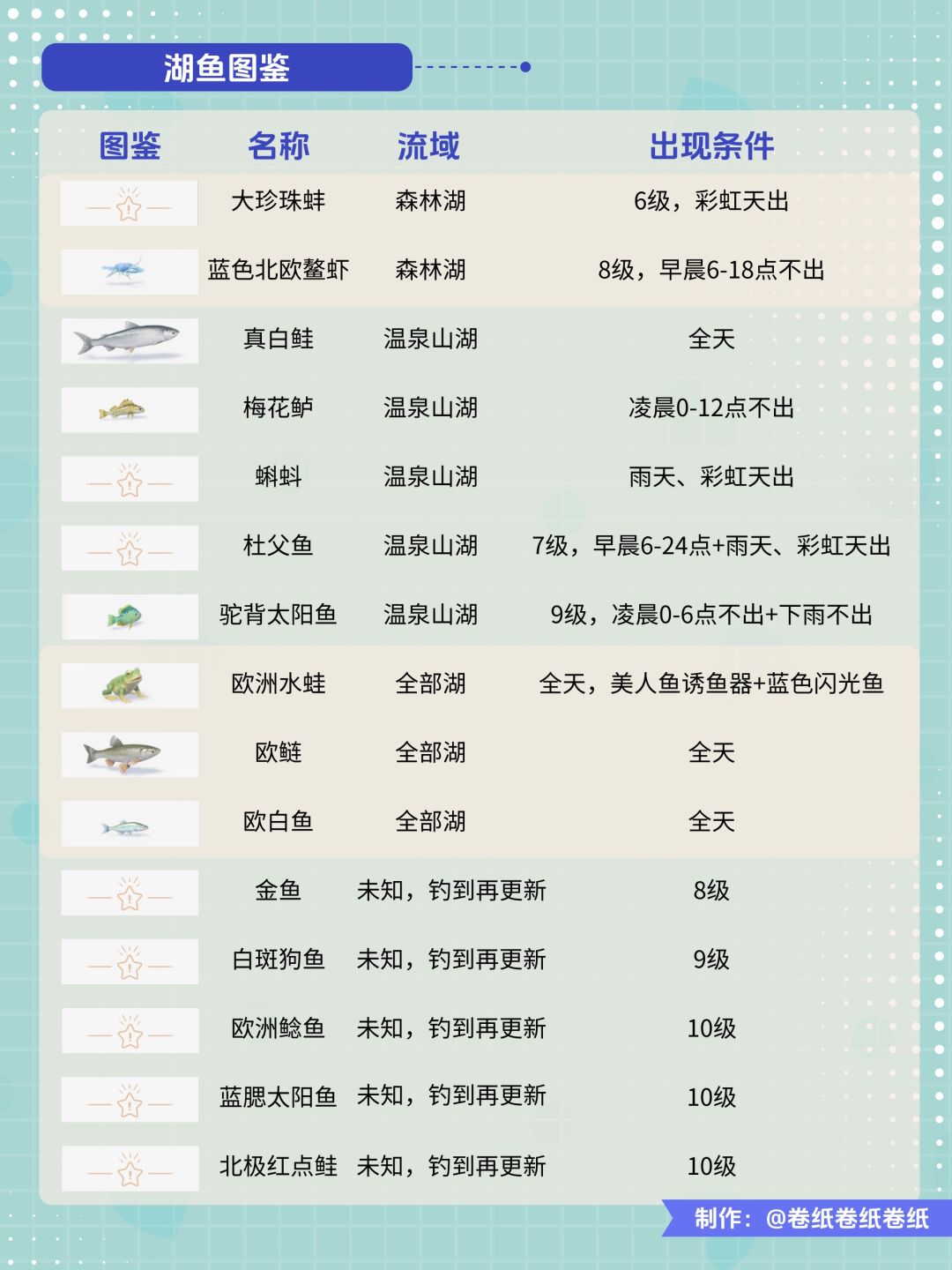 湖鱼图鉴

| 图鉴 | 名称 | 流域 | 出现条件 |
|---|---|---|---|
|  | 大珍珠蚌 | 森林湖 | 6级，彩虹天出 |
|  | 蓝色北欧螯虾 | 森林湖 | 8级，早晨6-18点不出 |
|  | 真白鲑 | 温泉山湖 | 全天 |
|  | 梅花鲈 | 温泉山湖 | 凌晨0-12点不出 |
|  | 蝌蚪 | 温泉山湖 | 雨天、彩虹天出 |
|  | 杜父鱼 | 温泉山湖 | 7级，早晨6-24点+雨天、彩虹天出 |
|  | 驼背太阳鱼 | 温泉山湖 | 9级，凌晨0-6点不出+下雨不出 |
|  | 欧洲水蛙 | 全部湖 | 全天，美人鱼诱鱼器+蓝色闪光鱼 |
|  | 欧鲢 | 全部湖 | 全天 |
|  | 欧白鱼 | 全部湖 | 全天 |
|  | 金鱼 | 未知，钓到再更新 | 8级 |
|  | 白斑狗鱼 | 未知，钓到再更新 | 9级 |
|  | 欧洲鲶鱼 | 未知，钓到再更新 | 10级 |
|  | 蓝腮太阳鱼 | 未知，钓到再更新 | 10级 |
|  | 北极红点鲑 | 未知，钓到再更新 | 10级 |

制作：@卷纸卷纸卷纸